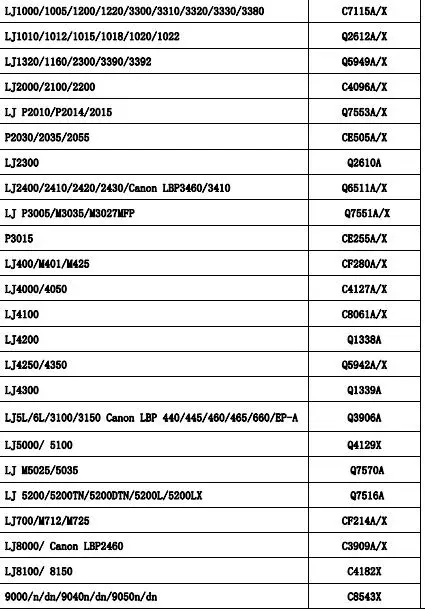 | | |
|---|---|
| LJ1000/1005/1200/1220/3300/3310/3320/3330/3380 | C7115A/X |
| LJ1010/1012/1015/1018/1020/1022 | Q2612A/X |
| LJ1320/1160/2300/3390/3392 | Q5949A/X |
| LJ2000/2100/2200 | C4096A/X |
| LJ P2010/P2014/2015 | Q7553A/X |
| P2030/2035/2055 | CE505A/X |
| LJ2300 | Q2610A |
| LJ2400/2410/2420/2430/Canon LBP3460/3410 | Q6511A/X |
| LJ P3005/M3035/M3027MFP | Q7551A/X |
| P3015 | CE255A/X |
| LJ400/M401/M425 | CF280A/X |
| LJ4000/4050 | C4127A/X |
| LJ4100 | C8061A/X |
| LJ4200 | Q1338A |
| LJ4250/4350 | Q5942A/X |
| LJ4300 | Q1339A |
| LJ5L/6L/3100/3150 Canon LBP 440/445/460/465/660/EP-A | Q3906A |
| LJ5000/ 5100 | Q4129X |
| LJ M5025/5035 | Q7570A |
| LJ 5200/5200TN/5200DTN/5200L/5200LX | Q7516A |
| LJ700/M712/M725 | CF214A/X |
| LJ8000/ Canon LBP2460 | C3909A/X |
| LJ8100/ 8150 | C4182X |
| 9000/n/dn/9040n/dn/9050n/dn | C8543X |